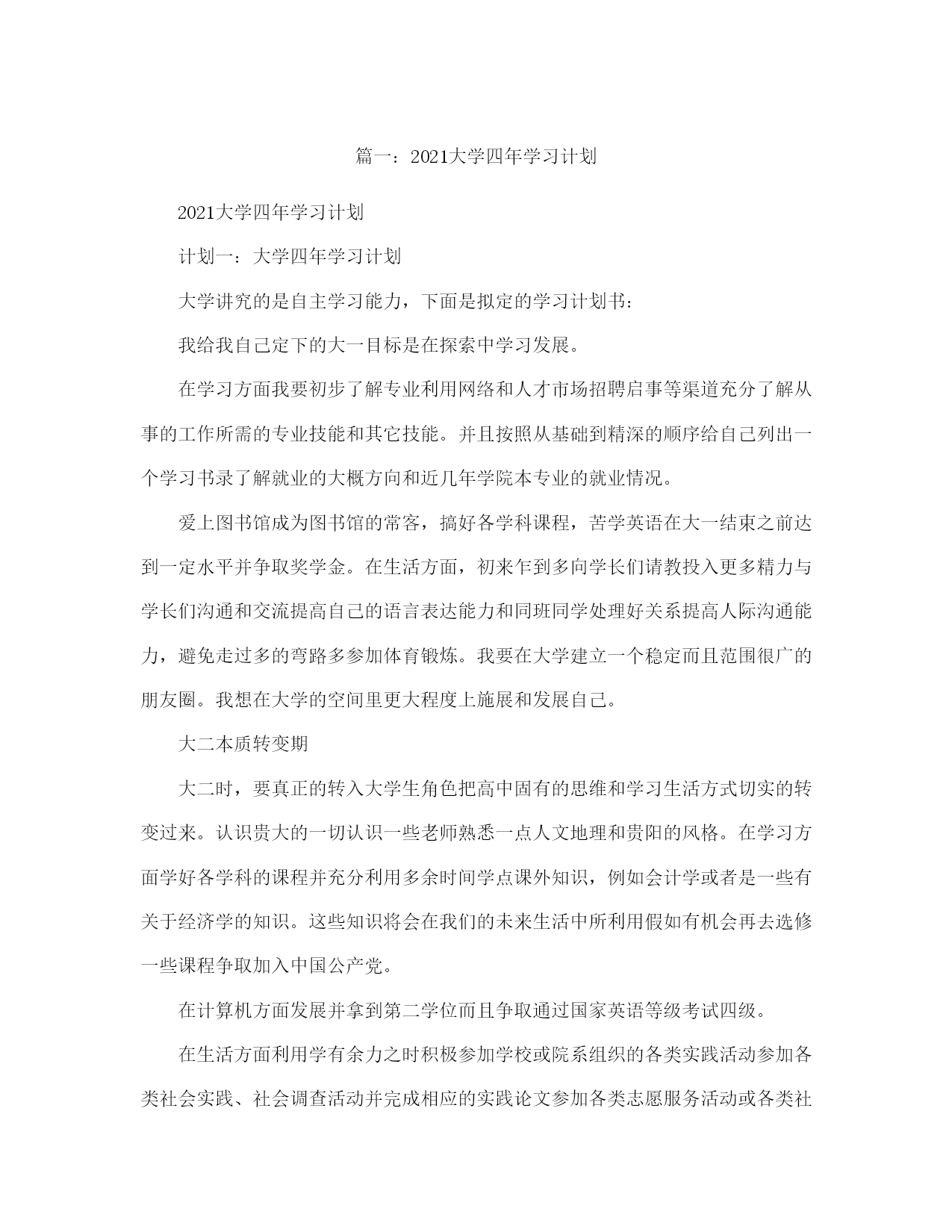 篇一：2021大学四年学习计划

2021大学四年学习计划

计划一：大学四年学习计划

大学讲究的是自主学习能力，下面是拟定的学习计划书：

我给我自己定下的大一目标是在探索中学习发展。

在学习方面我要初步了解专业利用网络和人才市场招聘启事等渠道充分了解从事的工作所需的专业技能和其它技能。并且按照从基础到精深的顺序给自己列出一个学习书录了解就业的大概方向和近几年学院本专业的就业情况。

爱上图书馆成为图书馆的常客，搞好各学科课程，苦学英语在大一结束之前达到一定水平并争取奖学金。在生活方面，初来乍到多向学长们请教投入更多精力与学长们沟通和交流提高自己的语言表达能力和同班同学处理好关系提高人际沟通能力，避免走过多的弯路多参加体育锻炼。我要在大学建立一个稳定而且范围很广的朋友圈。我想在大学的空间里更大程度上施展和发展自己。

大二本质转变期

大二时，要真正的转入大学生角色把高中固有的思维和学习生活方式切实的转变过来。认识贵大的一切认识一些老师熟悉一点人文地理和贵阳的风格。在学习方面学好各学科的课程并充分利用多余时间学点课外知识，例如会计学或者是一些有关于经济学的知识。这些知识将会在我们的未来生活中所利用假如有机会再去选修一些课程争取加入中国公产党。

在计算机方面发展并拿到第二学位而且争取通过国家英语等级考试四级。

在生活方面利用学有余力之时积极参加学校或院系组织的各类实践活动参加各类社会实践、社会调查活动并完成相应的实践论文参加各类志愿服务活动或各类社